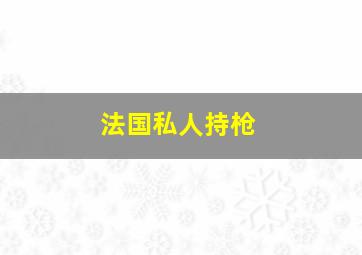 法国私人持枪